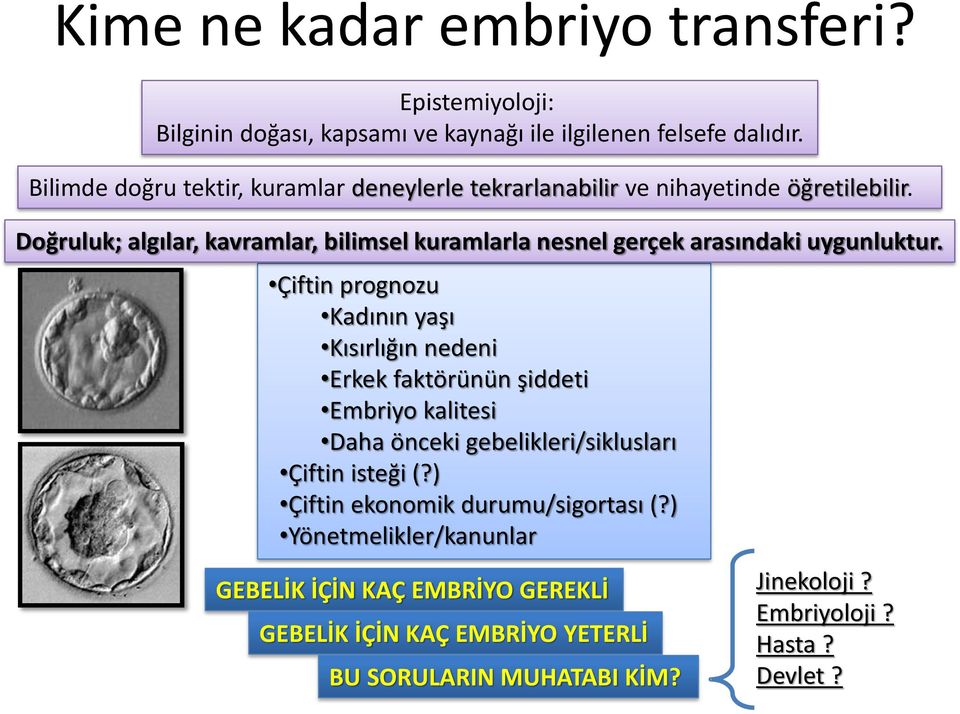 Kime ne kadar embriyo transferi?

Epistemiyoloji:
Bilginin doğası, kapsamı ve kaynağı ile ilgilenen felsefe dalıdır.

Bilimde doğru tektir, kuramlar deneylerle tekrarlanabilir ve nihayetinde öğretilebilir.

Doğruluk; algılar, kavramlar, bilimsel kuramlarla nesnel gerçek arasındaki uygunluktur.

•Çiftin prognozu
•Kadının yaşı
•Kısırlığın nedeni
•Erkek faktörünün şiddeti
•Embriyo kalitesi
•Daha önceki gebelikleri/siklusları
•Çiftin isteği (?)
•Çiftin ekonomik durumu/sigortası (?)
•Yönetmelikler/kanunlar

GEBELİK İÇİN KAÇ EMBRİYO GEREKLİ
GEBELİK İÇİN KAÇ EMBRİYO YETERLİ
BU SORULARIN MUHATABI KİM?

Jinekoloji ?
Embriyoloji ?
Hasta ?
Devlet ?